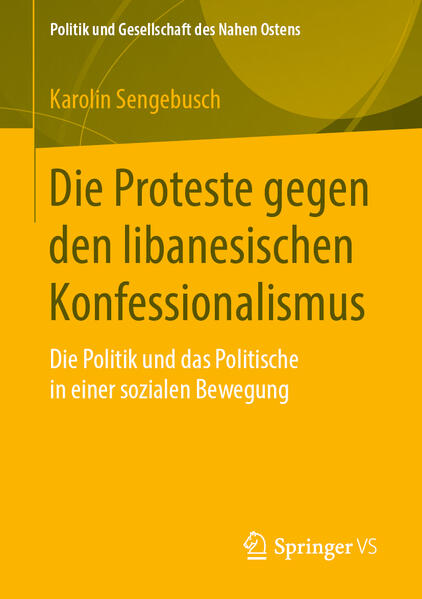 Politik und Gesellschaft des Nahen Ostens

Karolin Sengebusch

Die Proteste gegen den libanesischen Konfessionalismus

Die Politik und das Politische in einer sozialen Bewegung

Springer VS